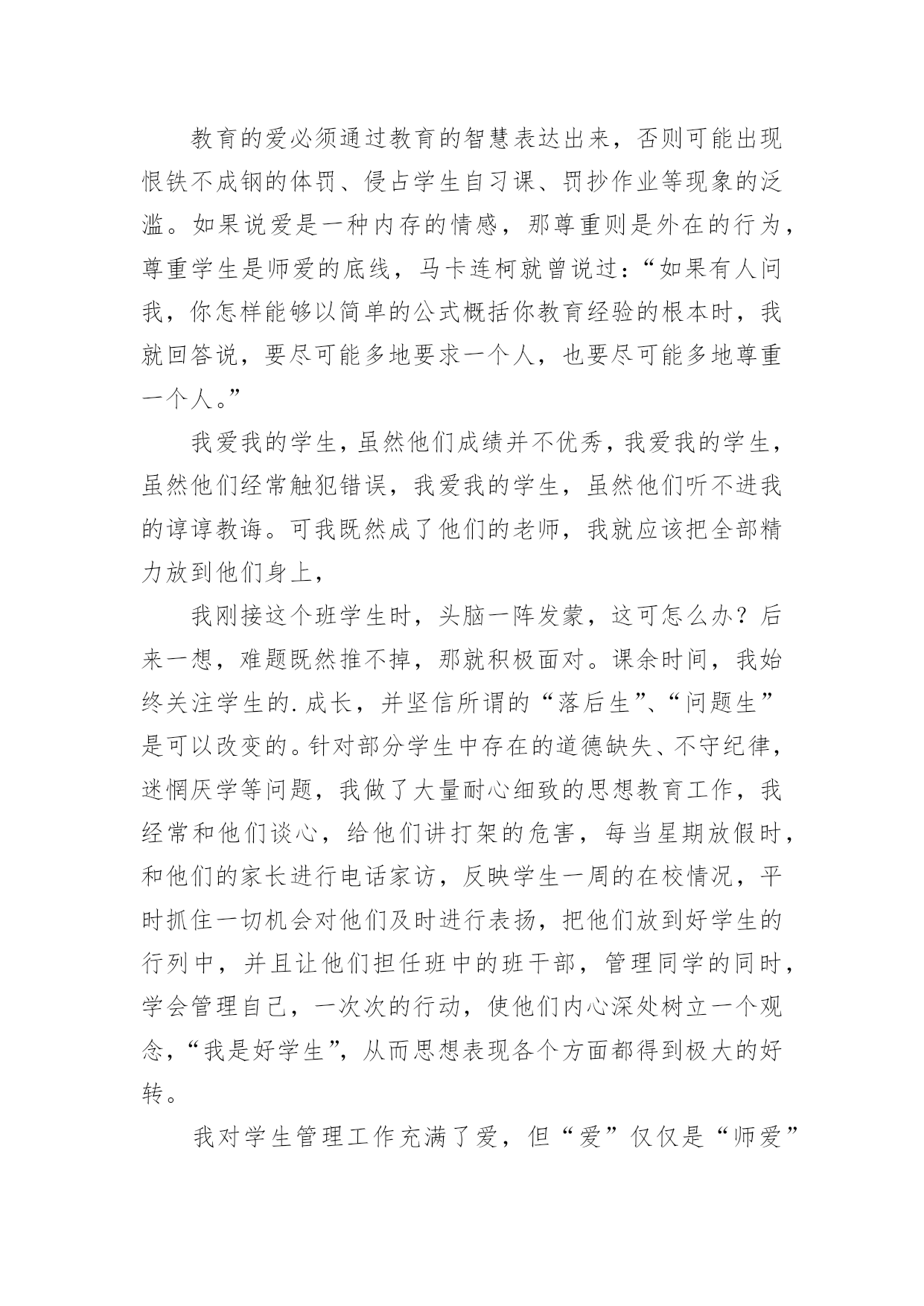 教育的爱必须通过教育的智慧表达出来，否则可能出现恨铁不成钢的体罚、侵占学生自习课、罚抄作业等现象的泛滥。如果说爱是一种内存的情感，那尊重则是外在的行为，尊重学生是师爱的底线，马卡连柯就曾说过：“如果有人问我，你怎样能够以简单的公式概括你教育经验的根本时，我就回答说，要尽可能多地要求一个人，也要尽可能多地尊重一个人。”

我爱我的学生，虽然他们成绩并不优秀，我爱我的学生，虽然他们经常触犯错误，我爱我的学生，虽然他们听不进我的谆谆教诲。可我既然成了他们的老师，我就应该把全部精力放到他们身上，

我刚接这个班学生时，头脑一阵发蒙，这可怎么办？后来一想，难题既然推不掉，那就积极面对。课余时间，我始终关注学生的.成长，并坚信所谓的“落后生”、“问题生”是可以改变的。针对部分学生中存在的道德缺失、不守纪律，迷惘厌学等问题，我做了大量耐心细致的思想教育工作，我经常和他们谈心，给他们讲打架的危害，每当星期放假时，和他们的家长进行电话家访，反映学生一周的在校情况，平时抓住一切机会对他们及时进行表扬，把他们放到好学生的行列中，并且让他们担任班中的班干部，管理同学的同时，学会管理自己，一次次的行动，使他们内心深处树立一个观念，“我是好学生”，从而思想表现各个方面都得到极大的好转。

我对学生管理工作充满了爱，但“爱”仅仅是“师爱”